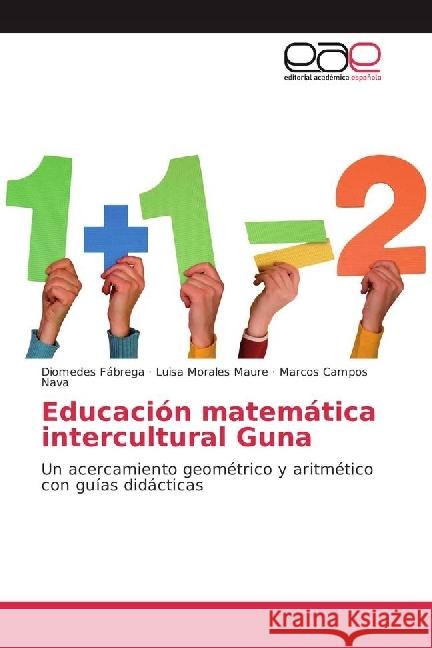 eae
editorial académica española

1+1=2

Diomedes Fábrega · Luisa Morales Maure · Marcos Campos Nava

Educación matemática intercultural Guna

Un acercamiento geométrico y aritmético con guías didácticas

Kraina Książek